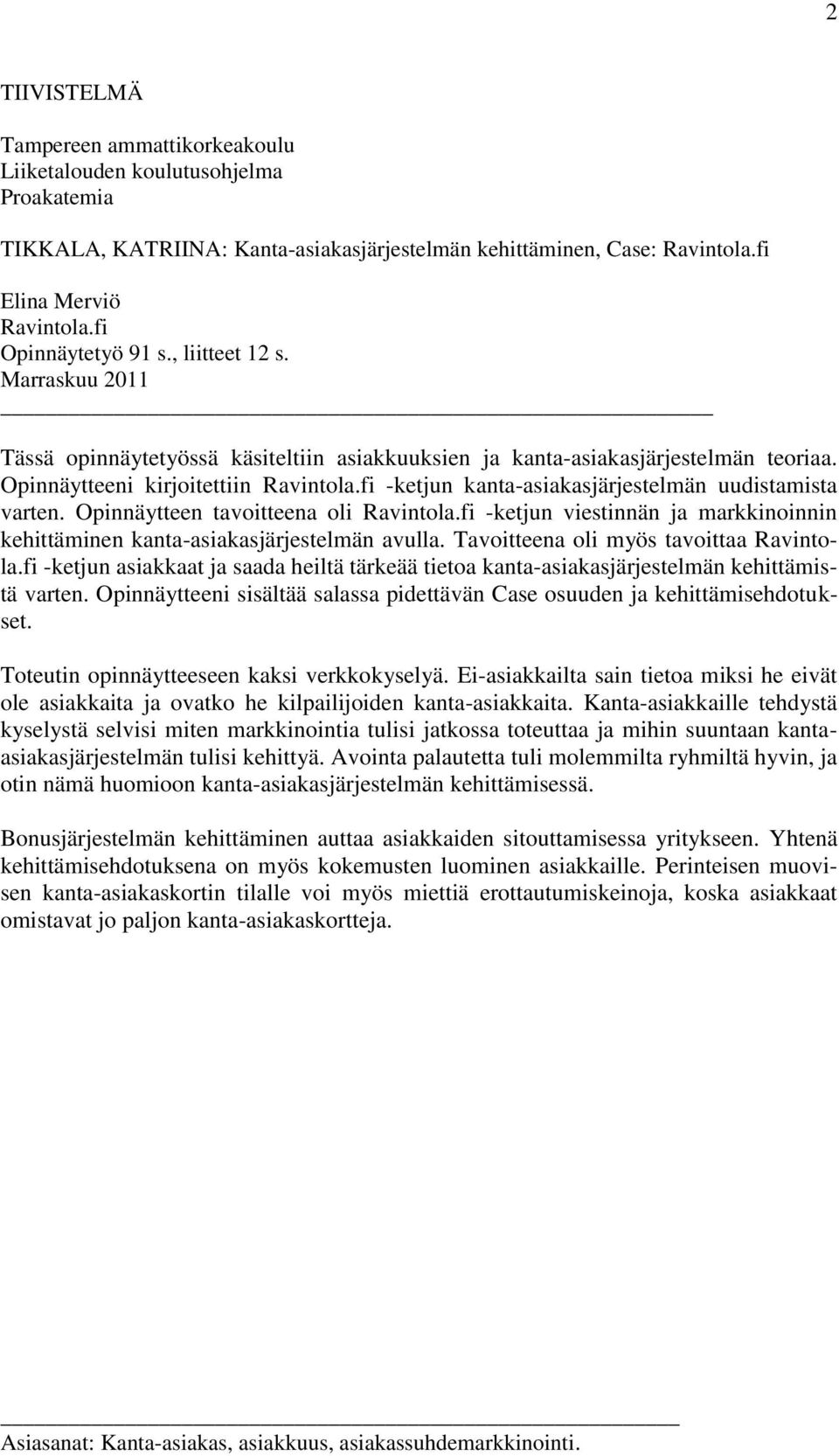 2

TIIVISTELMÄ

Tampereen ammattikorkeakoulu
Liiketalouden koulutusohjelma
Proakatemia

TIKKALA, KATRIINA: Kanta-asiakasjärjestelmän kehittäminen, Case: Ravintola.fi

Elina Merviö
Ravintola.fi
Opinnäytetyö 91 s., liitteet 12 s.
Marraskuu 2011

Tässä opinnäytetyössä käsiteltiin asiakkuuksien ja kanta-asiakasjärjestelmän teoriaa. Opinnäytteeni kirjoitettiin Ravintola.fi -ketjun kanta-asiakasjärjestelmän uudistamista varten. Opinnäytteen tavoitteena oli Ravintola.fi -ketjun viestinnän ja markkinoinnin kehittäminen kanta-asiakasjärjestelmän avulla. Tavoitteena oli myös tavoittaa Ravintola.fi -ketjun asiakkaat ja saada heiltä tärkeää tietoa kanta-asiakasjärjestelmän kehittämistä varten. Opinnäytteeni sisältää salassa pidettävän Case osuuden ja kehittämisehdotukset.

Toteutin opinnäytteeseen kaksi verkkokyselyä. Ei-asiakkailta sain tietoa miksi he eivät ole asiakkaita ja ovatko he kilpailijoiden kanta-asiakkaita. Kanta-asiakkaille tehdystä kyselystä selvisi miten markkinointia tulisi jatkossa toteuttaa ja mihin suuntaan kanta-asiakasjärjestelmän tulisi kehittyä. Avointa palautetta tuli molemmilta ryhmiltä hyvin, ja otin nämä huomioon kanta-asiakasjärjestelmän kehittämisessä.

Bonusjärjestelmän kehittäminen auttaa asiakkaiden sitouttamisessa yritykseen. Yhtenä kehittämisehdotuksena on myös kokemusten luominen asiakkaille. Perinteisen muovisen kanta-asiakaskortin tilalle voi myös miettiä erottautumiskeinoja, koska asiakkaat omistavat jo paljon kanta-asiakaskortteja.

Asiasanat: Kanta-asiakas, asiakkuus, asiakassuhdemarkkinointi.